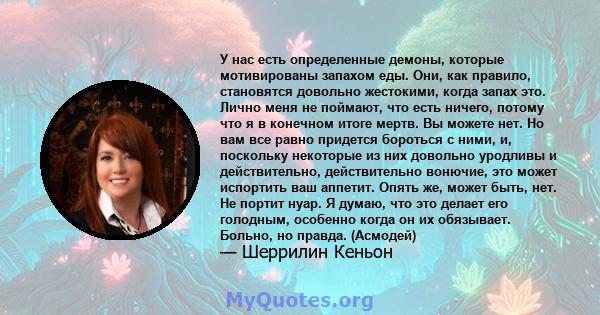 У нас есть определенные демоны, которые мотивированы запахом еды. Они, как правило, становятся довольно жестокими, когда запах это. Лично меня не поймают, что есть ничего, потому что я в конечном итоге мертв. Вы можете нет. Но вам все равно придется бороться с ними, и, поскольку некоторые из них довольно уродливы и действительно, действительно вонючие, это может испортить ваш аппетит. Опять же, может быть, нет. Не портит нуар. Я думаю, что это делает его голодным, особенно когда он их обязывает. Больно, но правда. (Асмодей)
— Шеррилин Кеньон

MyQuotes.org